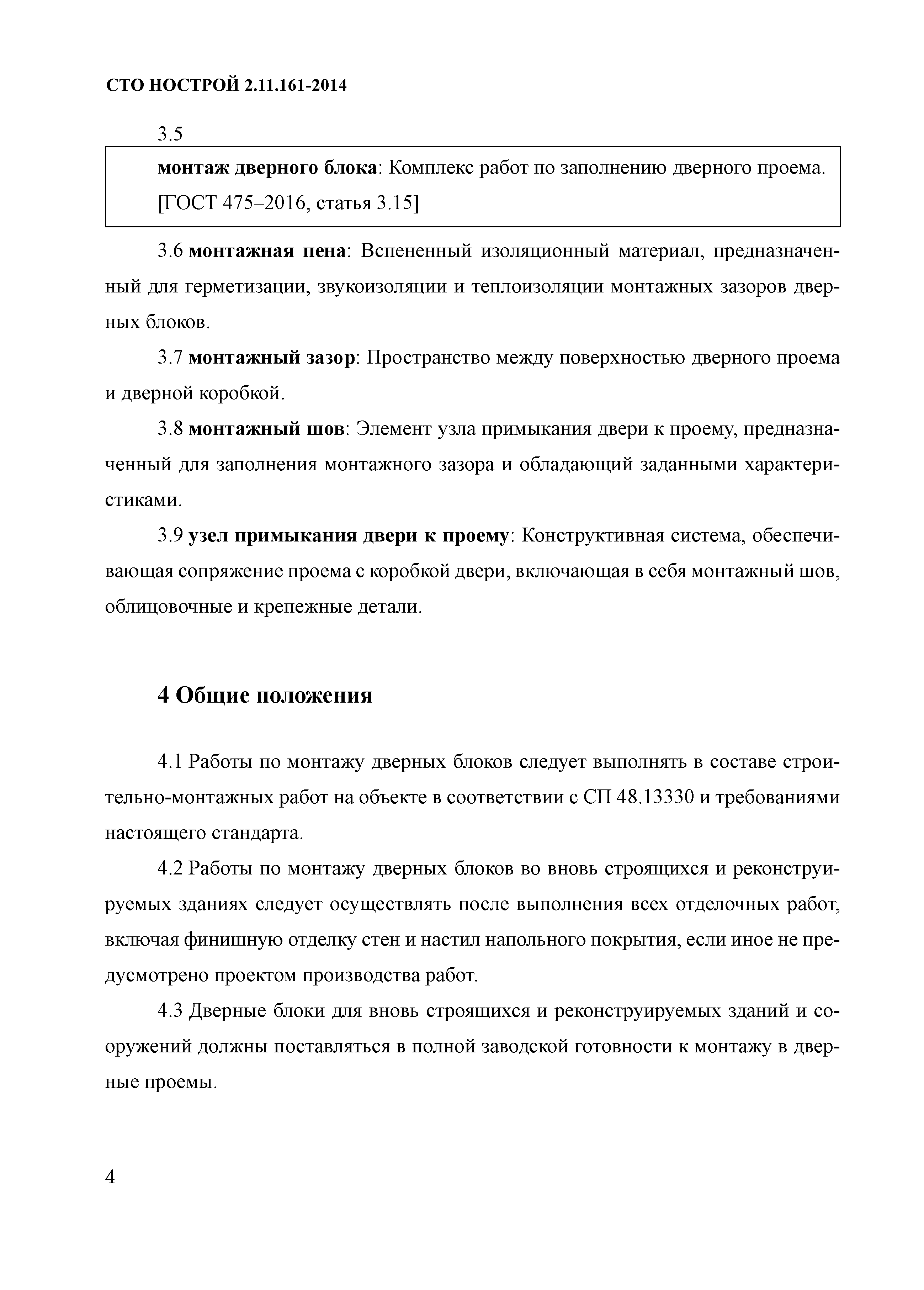 СТО НОСТРОЙ 2.11.161-2014

3.5

монтаж дверного блока: Комплекс работ по заполнению дверного проема.

[ГОСТ 475–2016, статья 3.15]

3.6 монтажная пена: Вспененный изоляционный материал, предназначенный для герметизации, звукоизоляции и теплоизоляции монтажных зазоров дверных блоков.

3.7 монтажный зазор: Пространство между поверхностью дверного проема и дверной коробкой.

3.8 монтажный шов: Элемент узла примыкания двери к проему, предназначенный для заполнения монтажного зазора и обладающий заданными характеристиками.

3.9 узел примыкания двери к проему: Конструктивная система, обеспечивающая сопряжение проема с коробкой двери, включающая в себя монтажный шов, облицовочные и крепежные детали.

4 Общие положения

4.1 Работы по монтажу дверных блоков следует выполнять в составе строительно-монтажных работ на объекте в соответствии с СП 48.13330 и требованиями настоящего стандарта.

4.2 Работы по монтажу дверных блоков во вновь строящихся и реконструируемых зданиях следует осуществлять после выполнения всех отделочных работ, включая финишную отделку стен и настил напольного покрытия, если иное не предусмотрено проектом производства работ.

4.3 Дверные блоки для вновь строящихся и реконструируемых зданий и сооружений должны поставляться в полной заводской готовности к монтажу в дверные проемы.

4